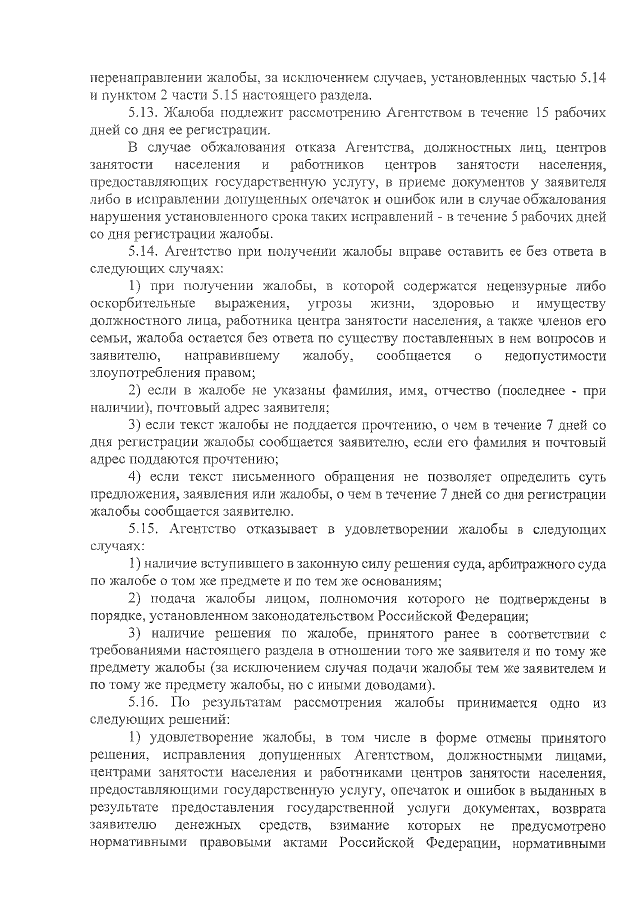 перенаправлении жалобы, за исключением случаев, установленных частью 5.14 и пунктом 2 части 5.15 настоящего раздела.

5.13. Жалоба подлежит рассмотрению Агентством в течение 15 рабочих дней со дня ее регистрации.

В случае обжалования отказа Агентства, должностных лиц, центров занятости населения и работников центров занятости населения, предоставляющих государственную услугу, в приеме документов у заявителя либо в исправлении допущенных опечаток и ошибок или в случае обжалования нарушения установленного срока таких исправлений - в течение 5 рабочих дней со дня регистрации жалобы.

5.14. Агентство при получении жалобы вправе оставить ее без ответа в следующих случаях:

1) при получении жалобы, в которой содержатся нецензурные либо оскорбительные выражения, угрозы жизни, здоровью и имуществу должностного лица, работника центра занятости населения, а также членов его семьи, жалоба остается без ответа по существу поставленных в нем вопросов и заявителю, направившему жалобу, сообщается о недопустимости злоупотребления правом;

2) если в жалобе не указаны фамилия, имя, отчество (последнее - при наличии), почтовый адрес заявителя;

3) если текст жалобы не поддается прочтению, о чем в течение 7 дней со дня регистрации жалобы сообщается заявителю, если его фамилия и почтовый адрес поддаются прочтению;

4) если текст письменного обращения не позволяет определить суть предложения, заявления или жалобы, о чем в течение 7 дней со дня регистрации жалобы сообщается заявителю.

5.15. Агентство отказывает в удовлетворении жалобы в следующих случаях:

1) наличие вступившего в законную силу решения суда, арбитражного суда по жалобе о том же предмете и по тем же основаниям;

2) подача жалобы лицом, полномочия которого не подтверждены в порядке, установленном законодательством Российской Федерации;

3) наличие решения по жалобе, принятого ранее в соответствии с требованиями настоящего раздела в отношении того же заявителя и по тому же предмету жалобы (за исключением случая подачи жалобы тем же заявителем и по тому же предмету жалобы, но с иными доводами).

5.16. По результатам рассмотрения жалобы принимается одно из следующих решений:

1) удовлетворение жалобы, в том числе в форме отмены принятого решения, исправления допущенных Агентством, должностными лицами, центрами занятости населения и работниками центров занятости населения, предоставляющими государственную услугу, опечаток и ошибок в выданных в результате предоставления государственной услуги документах, возврата заявителю денежных средств, взимание которых не предусмотрено нормативными правовыми актами Российской Федерации, нормативными